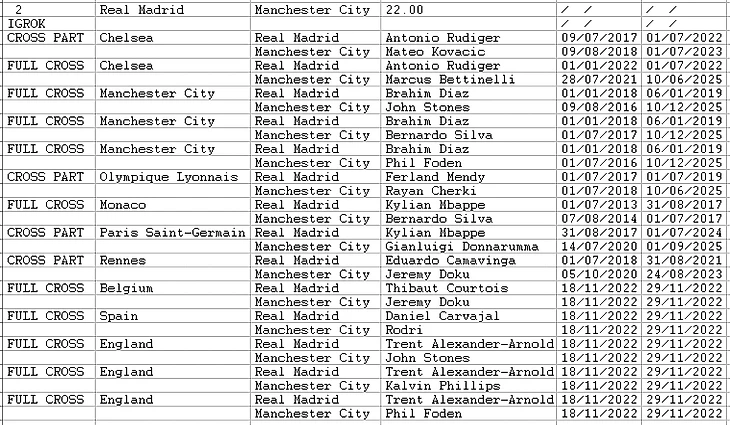 | 2 | Real Madrid | Manchester City | 22.00 | / / | / / |
|---|---|---|---|---|---|
| IGROK | | | | / / | / / |
| CROSS PART | Chelsea | Real Madrid | Antonio Rudiger | 09/07/2017 | 01/07/2022 |
| | | Manchester City | Mateo Kovacic | 09/08/2018 | 01/07/2023 |
| FULL CROSS | Chelsea | Real Madrid | Antonio Rudiger | 01/01/2022 | 01/07/2022 |
| | | Manchester City | Marcus Bettinelli | 28/07/2021 | 10/06/2025 |
| FULL CROSS | Manchester City | Real Madrid | Brahim Diaz | 01/01/2018 | 06/01/2019 |
| | | Manchester City | John Stones | 09/08/2016 | 10/12/2025 |
| FULL CROSS | Manchester City | Real Madrid | Brahim Diaz | 01/01/2018 | 06/01/2019 |
| | | Manchester City | Bernardo Silva | 01/07/2017 | 10/12/2025 |
| FULL CROSS | Manchester City | Real Madrid | Brahim Diaz | 01/01/2018 | 06/01/2019 |
| | | Manchester City | Phil Foden | 01/07/2016 | 10/12/2025 |
| CROSS PART | Olympique Lyonnais | Real Madrid | Ferland Mendy | 01/07/2017 | 01/07/2019 |
| | | Manchester City | Rayan Cherki | 01/07/2018 | 10/06/2025 |
| FULL CROSS | Monaco | Real Madrid | Kylian Mbappe | 01/07/2013 | 31/08/2017 |
| | | Manchester City | Bernardo Silva | 07/08/2014 | 01/07/2017 |
| CROSS PART | Paris Saint-Germain | Real Madrid | Kylian Mbappe | 31/08/2017 | 01/07/2024 |
| | | Manchester City | Gianluigi Donnarumma | 14/07/2020 | 01/09/2025 |
| CROSS PART | Rennes | Real Madrid | Eduardo Camavinga | 01/07/2018 | 31/08/2021 |
| | | Manchester City | Jeremy Doku | 05/10/2020 | 24/08/2023 |
| FULL CROSS | Belgium | Real Madrid | Thibaut Courtois | 18/11/2022 | 29/11/2022 |
| | | Manchester City | Jeremy Doku | 18/11/2022 | 29/11/2022 |
| FULL CROSS | Spain | Real Madrid | Daniel Carvajal | 18/11/2022 | 29/11/2022 |
| | | Manchester City | Rodri | 18/11/2022 | 29/11/2022 |
| FULL CROSS | England | Real Madrid | Trent Alexander-Arnold | 18/11/2022 | 29/11/2022 |
| | | Manchester City | John Stones | 18/11/2022 | 29/11/2022 |
| FULL CROSS | England | Real Madrid | Trent Alexander-Arnold | 18/11/2022 | 29/11/2022 |
| | | Manchester City | Kalvin Phillips | 18/11/2022 | 29/11/2022 |
| FULL CROSS | England | Real Madrid | Trent Alexander-Arnold | 18/11/2022 | 29/11/2022 |
| | | Manchester City | Phil Foden | 18/11/2022 | 29/11/2022 |